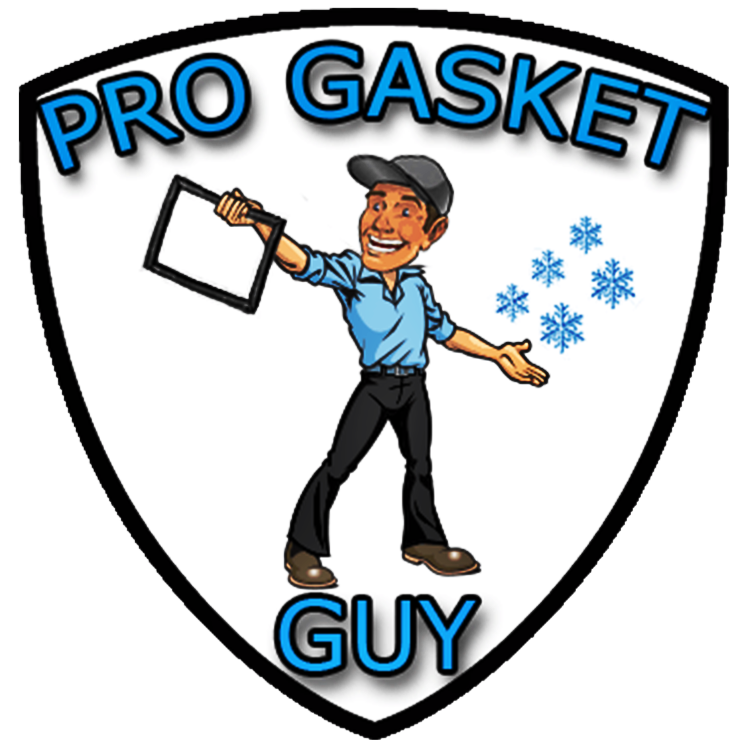 PRO GASKET

GUY